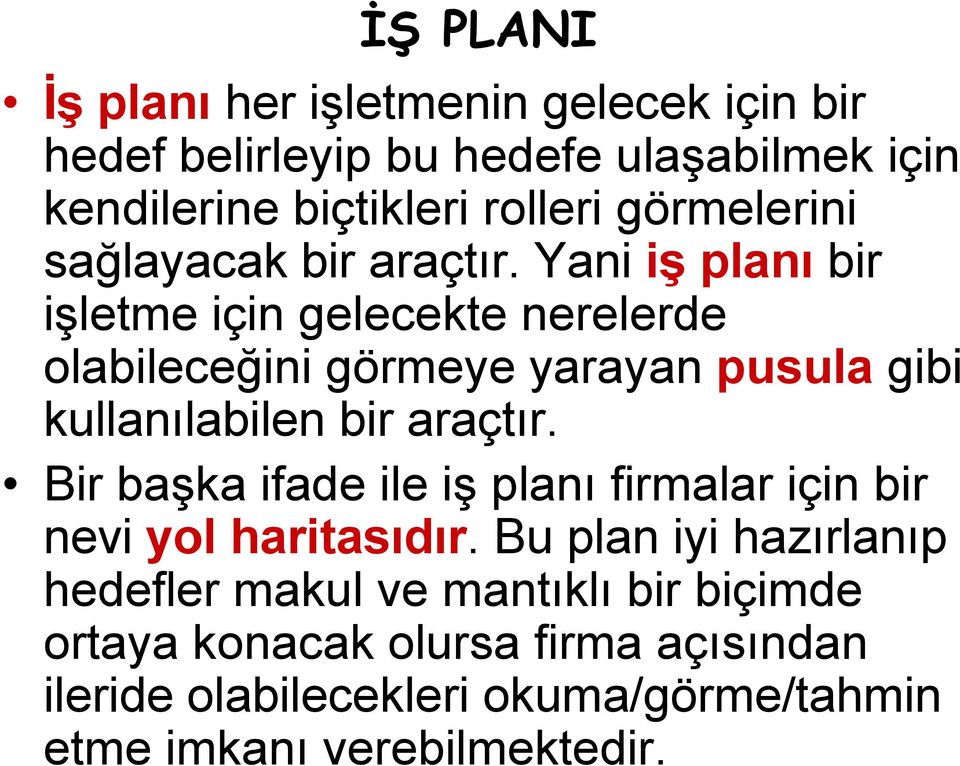 İŞ PLANI

• İş planı her işletmenin gelecek için bir hedef belirleyip bu hedefe ulaşabilmek için kendilerine biçtikleri rolleri görmelerini sağlayacak bir araçtır. Yani iş planı bir işletme için gelecekte nerelerde olabileceğini görmeye yarayan pusula gibi kullanılabilen bir araçtır.

• Bir başka ifade ile iş planı firmalar için bir nevi yol haritasıdır. Bu plan iyi hazırlanıp hedefler makul ve mantıklı bir biçimde ortaya konacak olursa firma açısından ileride olabilecekleri okuma/görme/tahmin etme imkanı verebilmektedir.